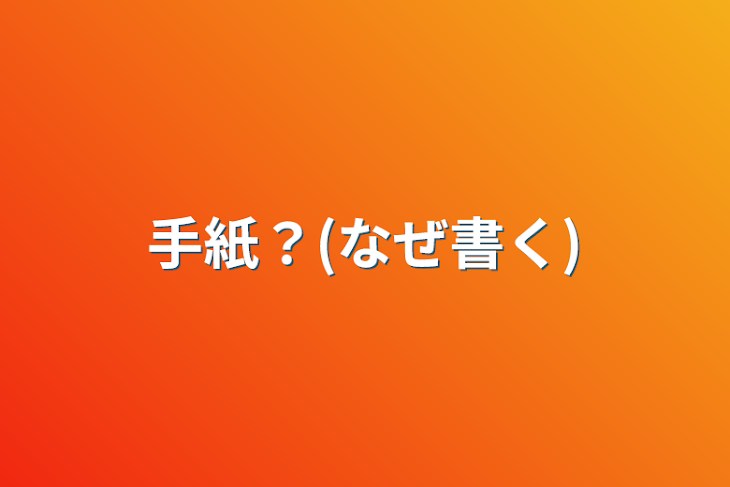 手紙？(なぜ書く)